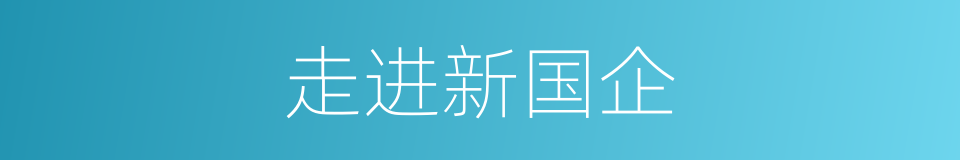 走进新国企